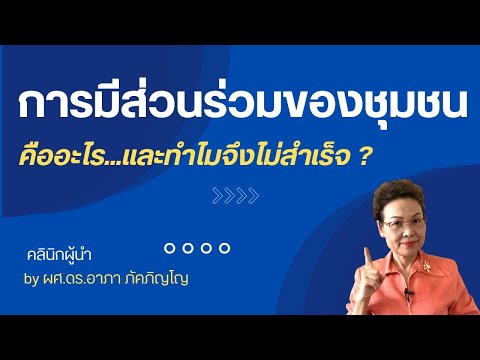 การมีส่วนร่วมของชุมชน

คืออะไร...และทำไมจึงไม่สำเร็จ ?

คลินิกผู้นำ
by ผศ.ดร.อาภา ภัคภิญโญ